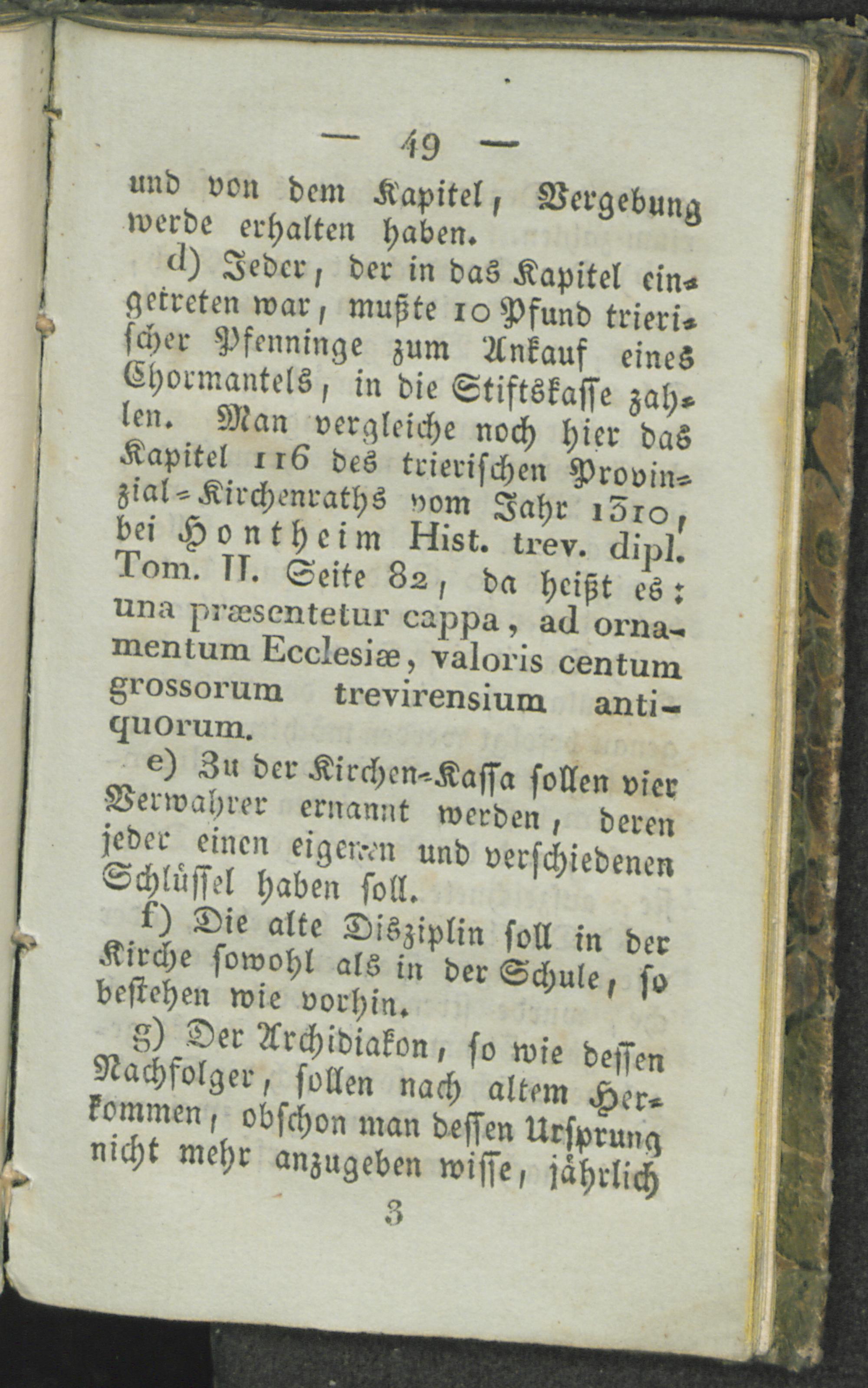 — 49 —

und von dem Kapitel, Vergebung werde erhalten haben.

d) Jeder, der in das Kapitel eingetreten war, mußte 10 Pfund trierischer Pfenninge zum Ankauf eines Chormantels, in die Stiftskasse zahlen. Man vergleiche noch hier das Kapitel 116 des trierischen Provinzial-Kirchenraths vom Jahr 1310, bei Hontheim Hist. trev. dipl. Tom. II. Seite 82, da heißt es: una præsentetur cappa, ad ornamentum Ecclesiæ, valoris centum grossorum trevirensium antiquorum.

e) Zu der Kirchen-Kassa sollen vier Verwahrer ernannt werden, deren jeder einen eigenen und verschiedenen Schlüssel haben soll.

f) Die alte Disziplin soll in der Kirche sowohl als in der Schule, so bestehen wie vorhin.

g) Der Archidiakon, so wie dessen Nachfolger, sollen nach altem Herkommen, obschon man dessen Ursprung nicht mehr anzugeben wisse, jährlich

3